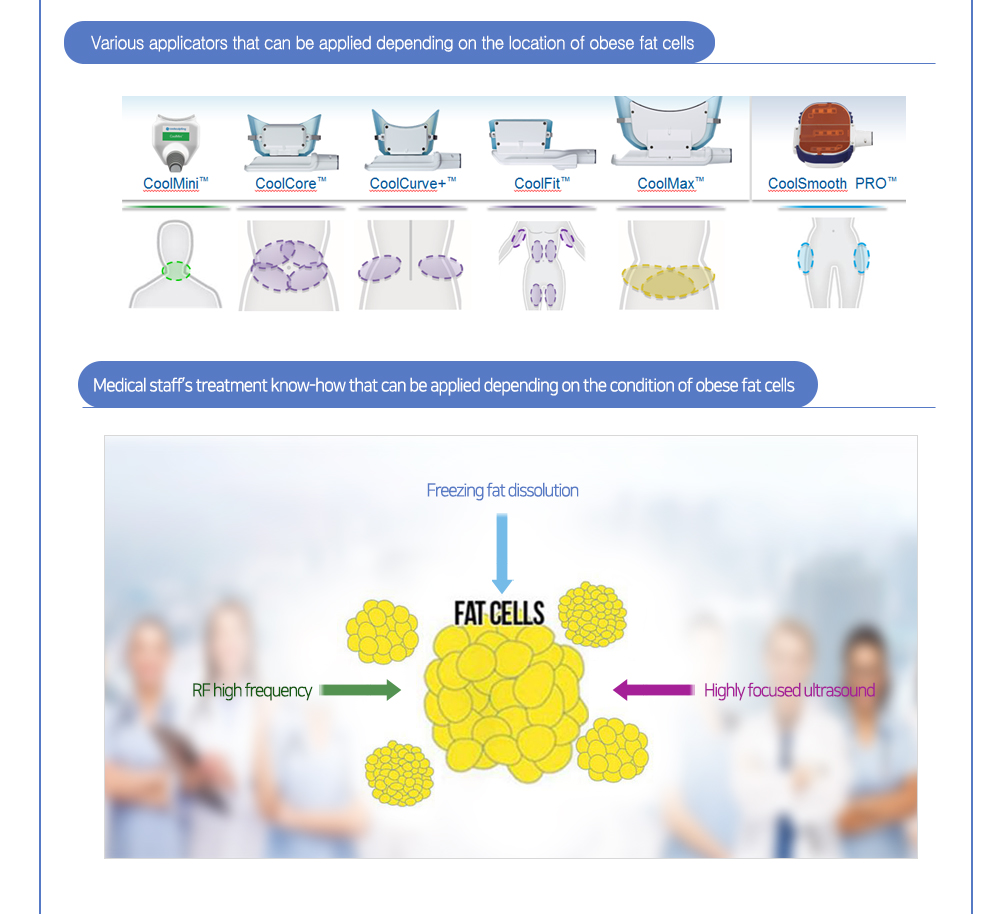 Various applicators that can be applied depending on the location of obese fat cells

CoolMini™ CoolCore™ CoolCurve+™ CoolFit™ CoolMax™ CoolSmooth PRO™

Medical staff's treatment know-how that can be applied depending on the condition of obese fat cells

Freezing fat dissolution

FAT CELLS

RF high frequency

Highly focused ultrasound